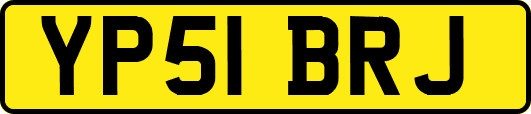 YP51 BRJ